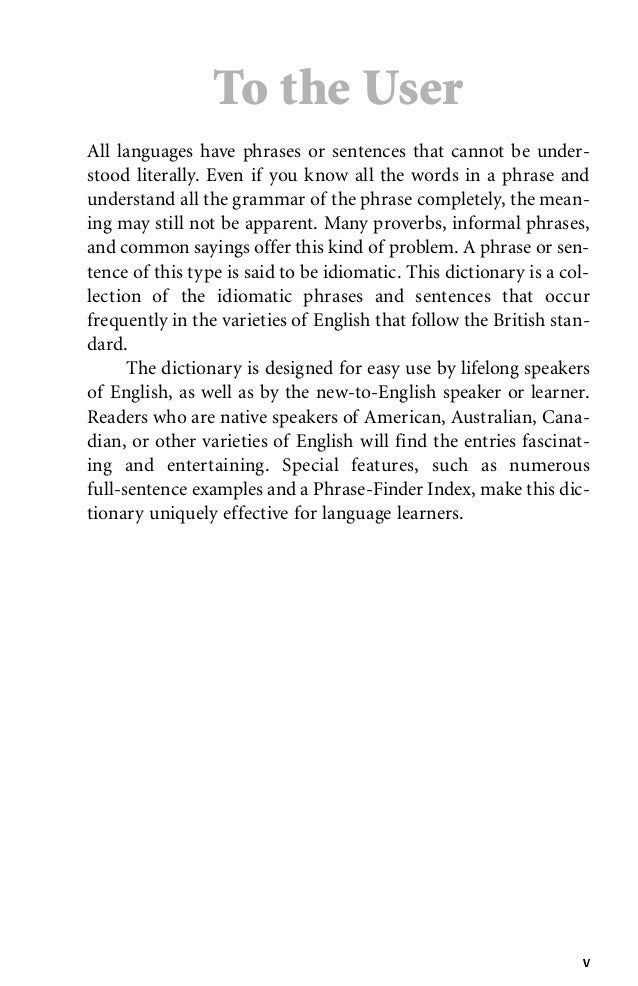 To the User

All languages have phrases or sentences that cannot be understood literally. Even if you know all the words in a phrase and understand all the grammar of the phrase completely, the meaning may still not be apparent. Many proverbs, informal phrases, and common sayings offer this kind of problem. A phrase or sentence of this type is said to be idiomatic. This dictionary is a collection of the idiomatic phrases and sentences that occur frequently in the varieties of English that follow the British standard.

The dictionary is designed for easy use by lifelong speakers of English, as well as by the new-to-English speaker or learner. Readers who are native speakers of American, Australian, Canadian, or other varieties of English will find the entries fascinating and entertaining. Special features, such as numerous full-sentence examples and a Phrase-Finder Index, make this dictionary uniquely effective for language learners.

v